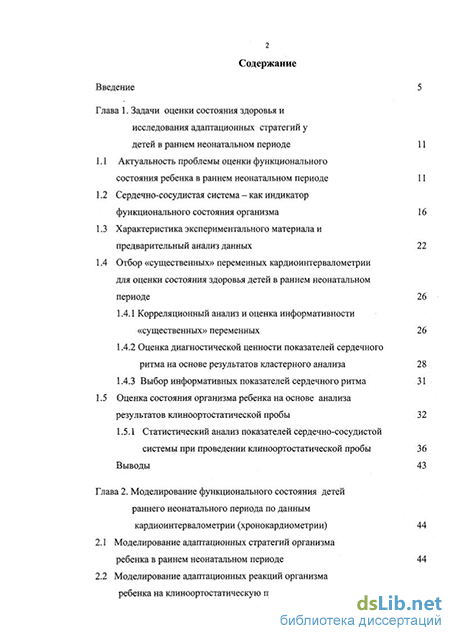 2

Содержание

Введение 5

Глава 1. Задачи оценки состояния здоровья и исследования адаптационных стратегий у детей в раннем неонатальном периоде 11

1.1 Актуальность проблемы оценки функционального состояния ребенка в раннем неонатальном периоде 11

1.2 Сердечно-сосудистая система – как индикатор функционального состояния организма 16

1.3 Характеристика экспериментального материала и предварительный анализ данных 22

1.4 Отбор «существенных» переменных кардиоинтервалометрии для оценки состояния здоровья детей в раннем неонатальном периоде 26

1.4.1 Корреляционный анализ и оценка информативности «существенных» переменных 26

1.4.2 Оценка диагностической ценности показателей сердечного ритма на основе результатов кластерного анализа 28

1.4.3 Выбор информативных показателей сердечного ритма 31

1.5 Оценка состояния организма ребенка на основе анализа результатов клиноортостатической пробы 32

1.5.1 Статистический анализ показателей сердечно-сосудистой системы при проведении клиноортостатической пробы 36

Выводы 43

Глава 2. Моделирование функционального состояния детей раннего неонатального периода по данным кардиоинтервалометрии (хронокардиометрии) 44

2.1 Моделирование адаптационных стратегий организма ребенка в раннем неонатальном периоде 44

2.2 Моделирование адаптационных реакций организма ребенка на клиноортостатическую п

dsLib.net
библиотека диссертаций